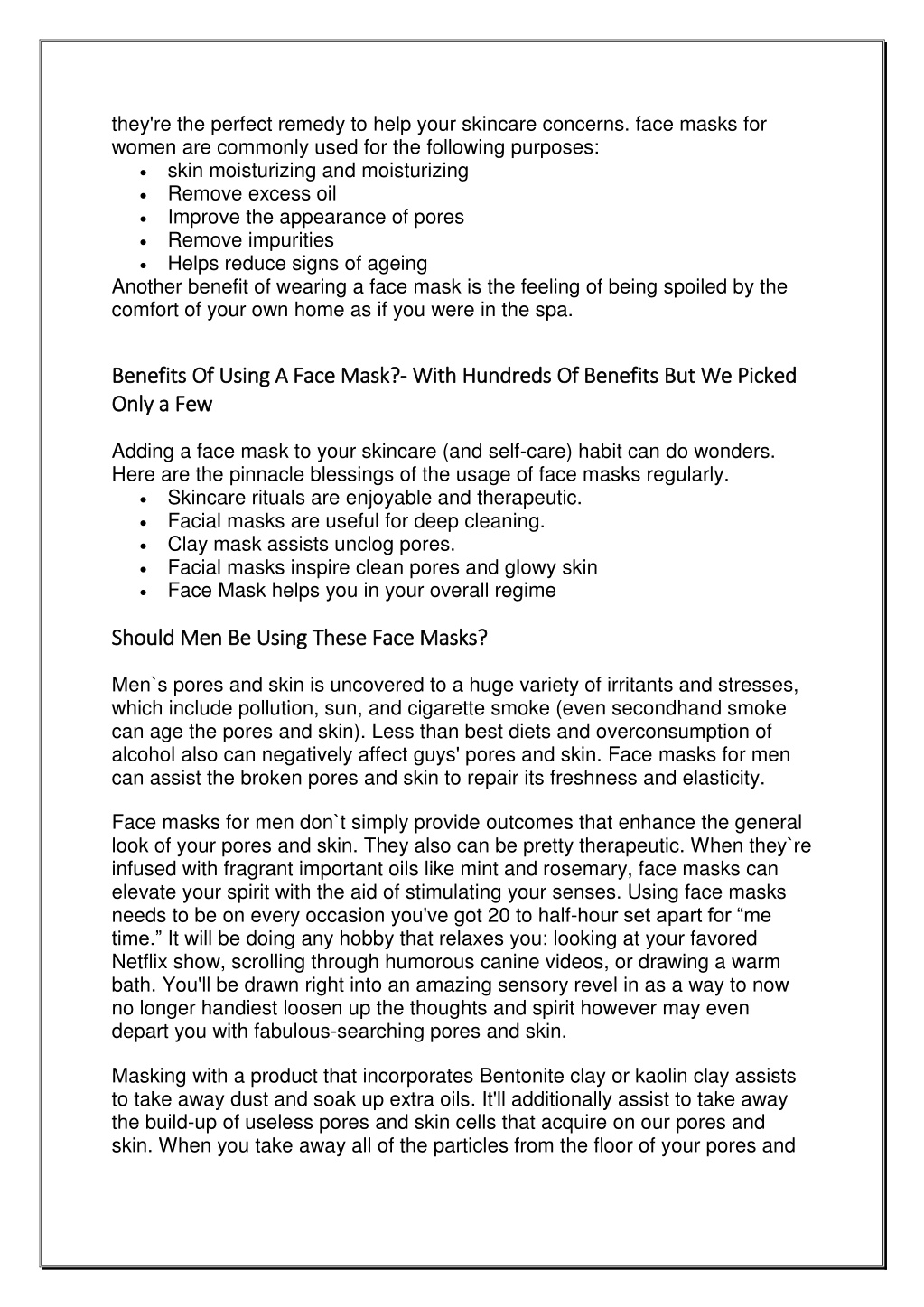 they're the perfect remedy to help your skincare concerns. face masks for women are commonly used for the following purposes:

- skin moisturizing and moisturizing
- Remove excess oil
- Improve the appearance of pores
- Remove impurities
- Helps reduce signs of ageing

Another benefit of wearing a face mask is the feeling of being spoiled by the comfort of your own home as if you were in the spa.

Benefits Of Using A Face Mask?- With Hundreds Of Benefits But We Picked Only a Few

Adding a face mask to your skincare (and self-care) habit can do wonders. Here are the pinnacle blessings of the usage of face masks regularly.

- Skincare rituals are enjoyable and therapeutic.
- Facial masks are useful for deep cleaning.
- Clay mask assists unclog pores.
- Facial masks inspire clean pores and glowy skin
- Face Mask helps you in your overall regime

Should Men Be Using These Face Masks?

Men`s pores and skin is uncovered to a huge variety of irritants and stresses, which include pollution, sun, and cigarette smoke (even secondhand smoke can age the pores and skin). Less than best diets and overconsumption of alcohol also can negatively affect guys' pores and skin. Face masks for men can assist the broken pores and skin to repair its freshness and elasticity.

Face masks for men don`t simply provide outcomes that enhance the general look of your pores and skin. They also can be pretty therapeutic. When they`re infused with fragrant important oils like mint and rosemary, face masks can elevate your spirit with the aid of stimulating your senses. Using face masks needs to be on every occasion you've got 20 to half-hour set apart for “me time.” It will be doing any hobby that relaxes you: looking at your favored Netflix show, scrolling through humorous canine videos, or drawing a warm bath. You'll be drawn right into an amazing sensory revel in as a way to now no longer handiest loosen up the thoughts and spirit however may even depart you with fabulous-searching pores and skin.

Masking with a product that incorporates Bentonite clay or kaolin clay assists to take away dust and soak up extra oils. It'll additionally assist to take away the build-up of useless pores and skin cells that acquire on our pores and skin. When you take away all of the particles from the floor of your pores and